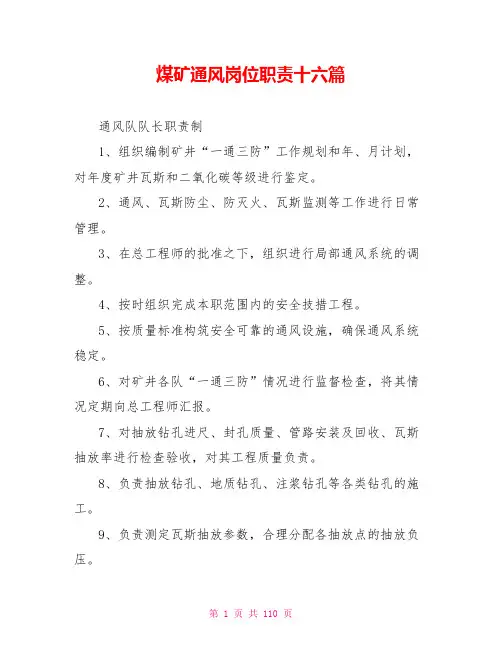 煤矿通风岗位职责十六篇

通风队队长职责制

1、组织编制矿井“一通三防”工作规划和年、月计划，对年度矿井瓦斯和二氧化碳等级进行鉴定。

2、通风、瓦斯防尘、防灭火、瓦斯监测等工作进行日常管理。

3、在总工程师的批准之下，组织进行局部通风系统的调整。

4、按时组织完成本职范围内的安全技措工程。

5、按质量标准构筑安全可靠的通风设施，确保通风系统稳定。

6、对矿井各队“一通三防”情况进行监督检查，将其情况定期向总工程师汇报。

7、对抽放钻孔进尺、封孔质量、管路安装及回收、瓦斯抽放率进行检查验收，对其工程质量负责。

8、负责抽放钻孔、地质钻孔、注浆钻孔等各类钻孔的施工。

9、负责测定瓦斯抽放参数，合理分配各抽放点的抽放负压。

第 1 页 共 110 页